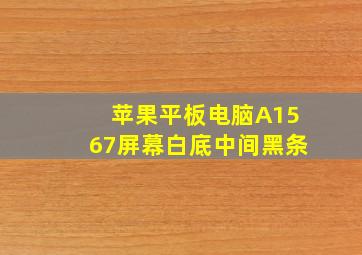 苹果平板电脑A1567屏幕白底中间黑条